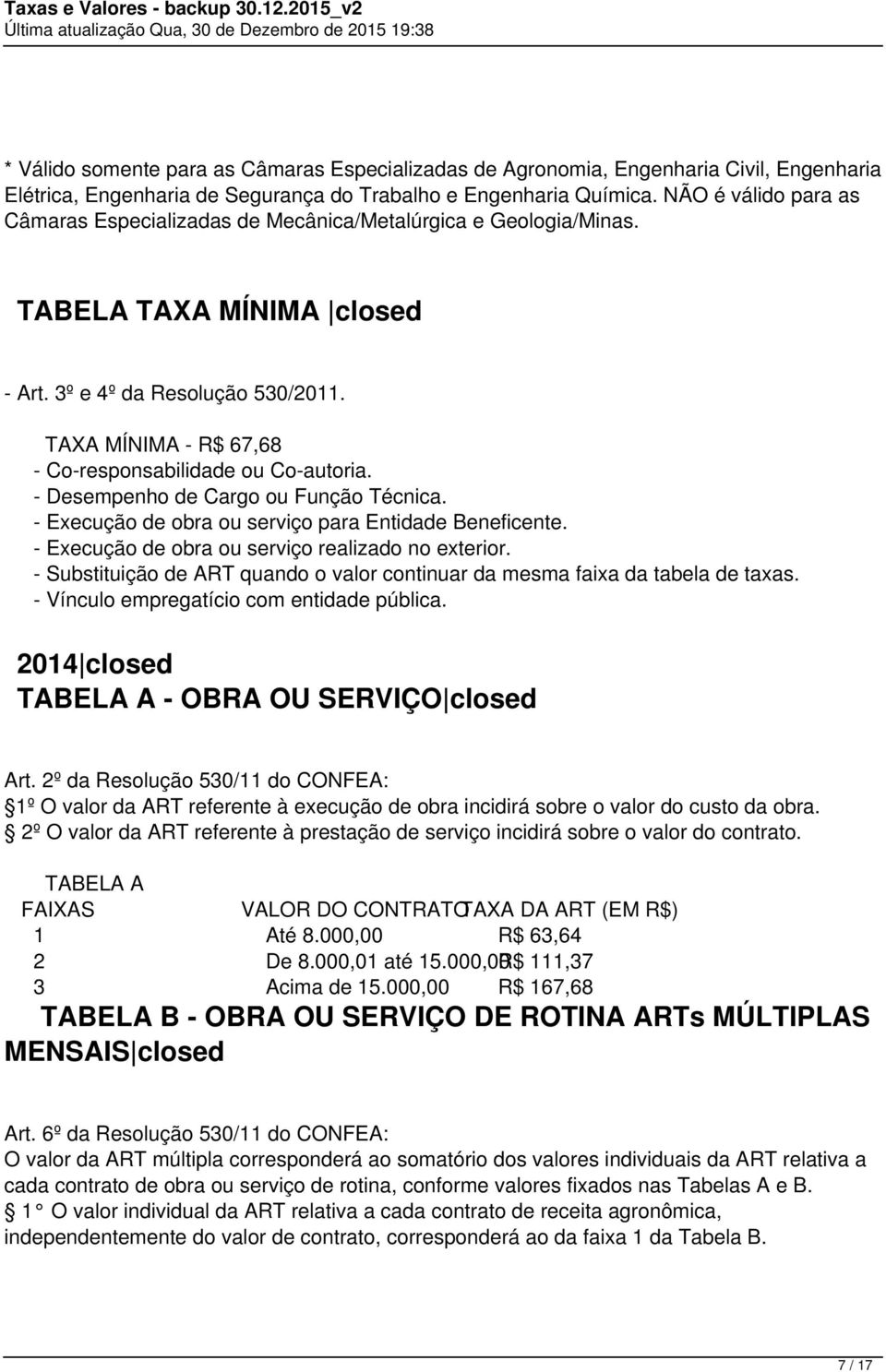 Taxas e Valores - backup 30.12.2015_v2
Última atualização Qua, 30 de Dezembro de 2015 19:38

* Válido somente para as Câmaras Especializadas de Agronomia, Engenharia Civil, Engenharia Elétrica, Engenharia de Segurança do Trabalho e Engenharia Química. NÃO é válido para as Câmaras Especializadas de Mecânica/Metalúrgica e Geologia/Minas.

TABELA TAXA MÍNIMA closed

- Art. 3º e 4º da Resolução 530/2011.

TAXA MÍNIMA - R$ 67,68
- Co-responsabilidade ou Co-autoria.
- Desempenho de Cargo ou Função Técnica.
- Execução de obra ou serviço para Entidade Beneficente.
- Execução de obra ou serviço realizado no exterior.
- Substituição de ART quando o valor continuar da mesma faixa da tabela de taxas.
- Vínculo empregatício com entidade pública.

2014 closed
TABELA A - OBRA OU SERVIÇO closed

Art. 2º da Resolução 530/11 do CONFEA:
1º O valor da ART referente à execução de obra incidirá sobre o valor do custo da obra.
2º O valor da ART referente à prestação de serviço incidirá sobre o valor do contrato.

TABELA A

| FAIXAS | VALOR DO CONTRATO | TAXA DA ART (EM R$) |
|---|---|---|
| 1 | Até 8.000,00 | R$ 63,64 |
| 2 | De 8.000,01 até 15.000,00 | R$ 111,37 |
| 3 | Acima de 15.000,00 | R$ 167,68 |

TABELA B - OBRA OU SERVIÇO DE ROTINA ARTs MÚLTIPLAS MENSAIS closed

Art. 6º da Resolução 530/11 do CONFEA:
O valor da ART múltipla corresponderá ao somatório dos valores individuais da ART relativa a cada contrato de obra ou serviço de rotina, conforme valores fixados nas Tabelas A e B.
1 O valor individual da ART relativa a cada contrato de receita agronômica, independentemente do valor de contrato, corresponderá ao da faixa 1 da Tabela B.

7 / 17